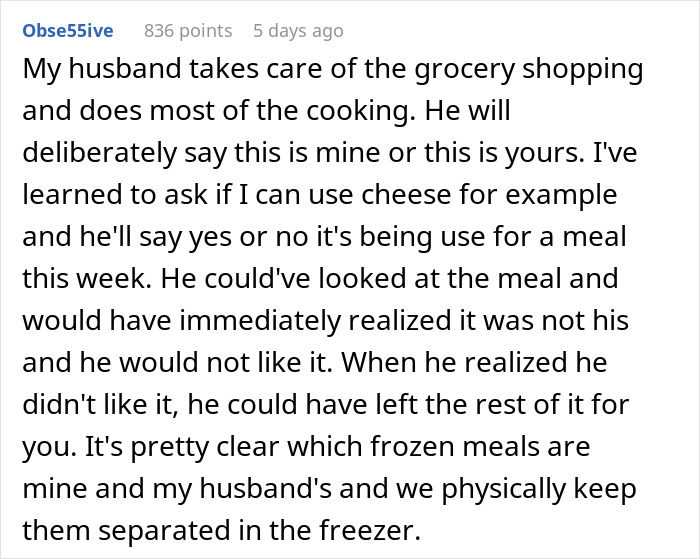 Obse55ive 836 points 5 days ago

My husband takes care of the grocery shopping and does most of the cooking. He will deliberately say this is mine or this is yours. I've learned to ask if I can use cheese for example and he'll say yes or no it's being use for a meal this week. He could've looked at the meal and would have immediately realized it was not his and he would not like it. When he realized he didn't like it, he could have left the rest of it for you. It's pretty clear which frozen meals are mine and my husband's and we physically keep them separated in the freezer.